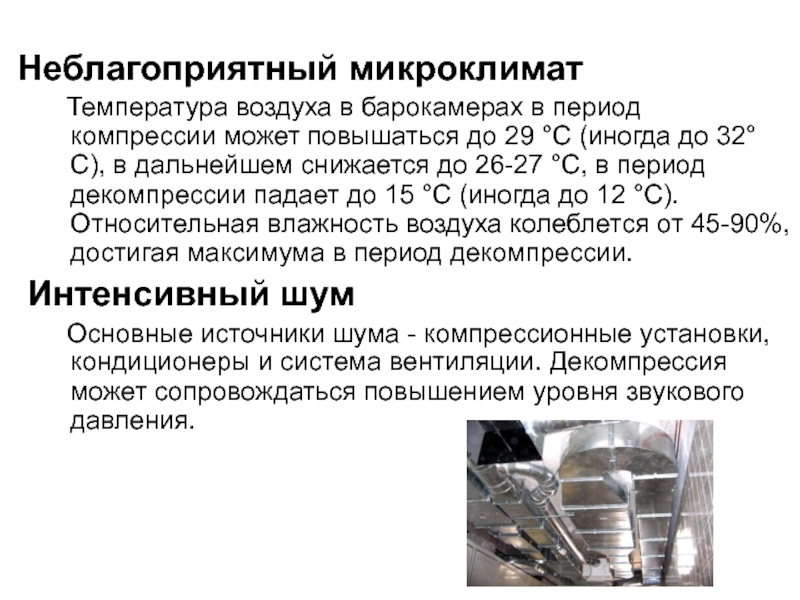 Неблагоприятный микроклимат

Температура воздуха в барокамерах в период компрессии может повышаться до 29 °С (иногда до 32° С), в дальнейшем снижается до 26-27 °С, в период декомпрессии падает до 15 °С (иногда до 12 °С). Относительная влажность воздуха колеблется от 45-90%, достигая максимума в период декомпрессии.

Интенсивный шум

Основные источники шума - компрессионные установки, кондиционеры и система вентиляции. Декомпрессия может сопровождаться повышением уровня звукового давления.